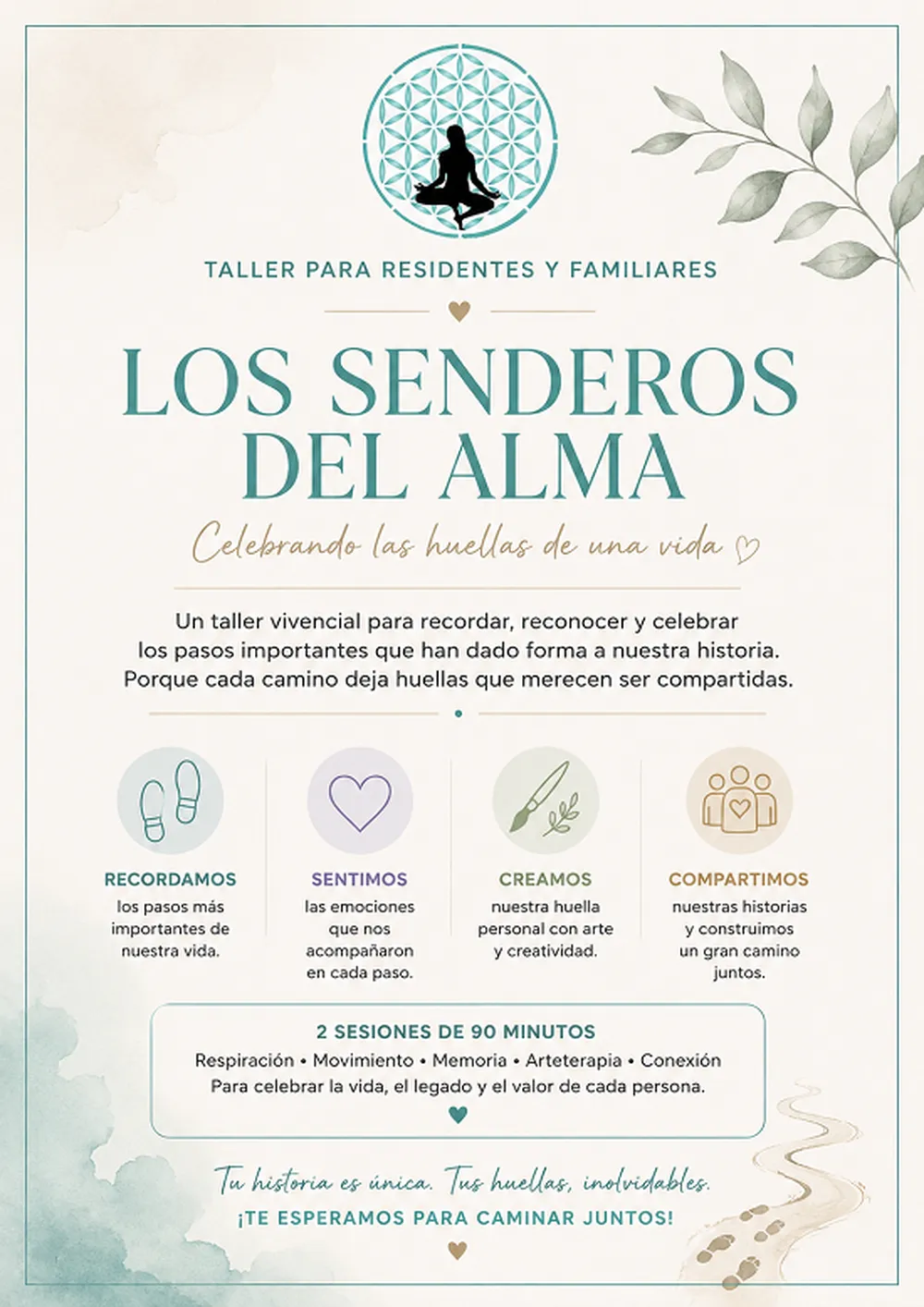 TALLER PARA RESIDENTES Y FAMILIARES

LOS SENDEROS DEL ALMA

Celebrando las huellas de una vida

Un taller vivencial para recordar, reconocer y celebrar los pasos importantes que han dado forma a nuestra historia. Porque cada camino deja huellas que merecen ser compartidas.

RECORDAMOS
los pasos más importantes de nuestra vida.

SENTIMOS
las emociones que nos acompañaron en cada paso.

CREAMOS
nuestra huella personal con arte y creatividad.

COMPARTIMOS
nuestras historias y construimos un gran camino juntos.

2 SESIONES DE 90 MINUTOS
Respiración • Movimiento • Memoria • Arteterapia • Conexión
Para celebrar la vida, el legado y el valor de cada persona.

Tu historia es única. Tus huellas, inolvidables.
¡TE ESPERAMOS PARA CAMINAR JUNTOS!